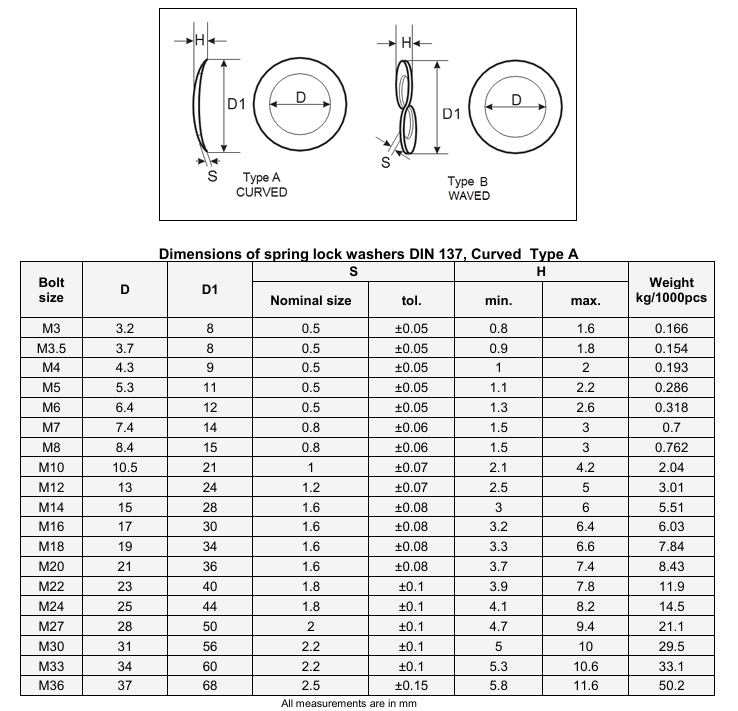 H
D1
D
S
Type A
CURVED

H
D1
D
S
Type B
WAVED

Dimensions of spring lock washers DIN 137, Curved Type A

| Bolt size | D | D1 | S Nominal size | S tol. | H min. | H max. | Weight kg/1000pcs |
|---|---|---|---|---|---|---|---|
| M3 | 3.2 | 8 | 0.5 | ±0.05 | 0.8 | 1.6 | 0.166 |
| M3.5 | 3.7 | 8 | 0.5 | ±0.05 | 0.9 | 1.8 | 0.154 |
| M4 | 4.3 | 9 | 0.5 | ±0.05 | 1 | 2 | 0.193 |
| M5 | 5.3 | 11 | 0.5 | ±0.05 | 1.1 | 2.2 | 0.286 |
| M6 | 6.4 | 12 | 0.5 | ±0.05 | 1.3 | 2.6 | 0.318 |
| M7 | 7.4 | 14 | 0.8 | ±0.06 | 1.5 | 3 | 0.7 |
| M8 | 8.4 | 15 | 0.8 | ±0.06 | 1.5 | 3 | 0.762 |
| M10 | 10.5 | 21 | 1 | ±0.07 | 2.1 | 4.2 | 2.04 |
| M12 | 13 | 24 | 1.2 | ±0.07 | 2.5 | 5 | 3.01 |
| M14 | 15 | 28 | 1.6 | ±0.08 | 3 | 6 | 5.51 |
| M16 | 17 | 30 | 1.6 | ±0.08 | 3.2 | 6.4 | 6.03 |
| M18 | 19 | 34 | 1.6 | ±0.08 | 3.3 | 6.6 | 7.84 |
| M20 | 21 | 36 | 1.6 | ±0.08 | 3.7 | 7.4 | 8.43 |
| M22 | 23 | 40 | 1.8 | ±0.1 | 3.9 | 7.8 | 11.9 |
| M24 | 25 | 44 | 1.8 | ±0.1 | 4.1 | 8.2 | 14.5 |
| M27 | 28 | 50 | 2 | ±0.1 | 4.7 | 9.4 | 21.1 |
| M30 | 31 | 56 | 2.2 | ±0.1 | 5 | 10 | 29.5 |
| M33 | 34 | 60 | 2.2 | ±0.1 | 5.3 | 10.6 | 33.1 |
| M36 | 37 | 68 | 2.5 | ±0.15 | 5.8 | 11.6 | 50.2 |

All measurements are in mm